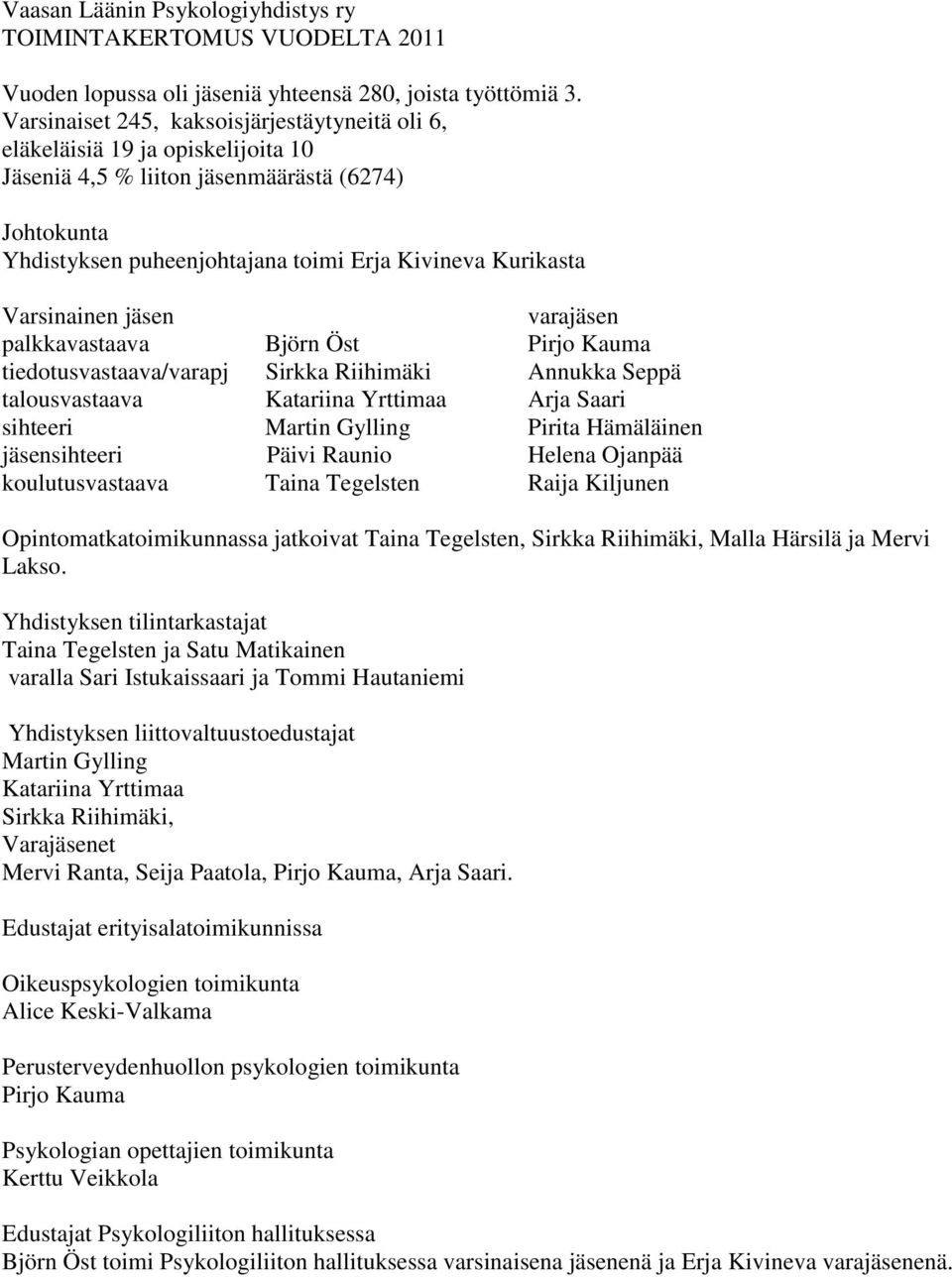 Vaasan Läänin Psykologiyhdistys ry
TOIMINTAKERTOMUS VUODELTA 2011

Vuoden lopussa oli jäseniä yhteensä 280, joista työttömiä 3.
Varsinaiset 245, kaksoisjärjestäytyneitä oli 6,
eläkeläisiä 19 ja opiskelijoita 10
Jäseniä 4,5 % liiton jäsenmäärästä (6274)

Johtokunta
Yhdistyksen puheenjohtajana toimi Erja Kivineva Kurikasta

| Varsinainen jäsen | | varajäsen |
|---|---|---|
| palkkavastaava | Björn Öst | Pirjo Kauma |
| tiedotusvastaava/varapj | Sirkka Riihimäki | Annukka Seppä |
| talousvastaava | Katariina Yrttimaa | Arja Saari |
| sihteeri | Martin Gylling | Pirita Hämäläinen |
| jäsensihteeri | Päivi Raunio | Helena Ojanpää |
| koulutusvastaava | Taina Tegelsten | Raija Kiljunen |

Opintomatkatoimikunnassa jatkoivat Taina Tegelsten, Sirkka Riihimäki, Malla Härsilä ja Mervi Lakso.

Yhdistyksen tilintarkastajat
Taina Tegelsten ja Satu Matikainen
varalla Sari Istukaissaari ja Tommi Hautaniemi

Yhdistyksen liittovaltuustoedustajat
Martin Gylling
Katariina Yrttimaa
Sirkka Riihimäki,
Varajäsenet
Mervi Ranta, Seija Paatola, Pirjo Kauma, Arja Saari.

Edustajat erityisalatoimikunnissa

Oikeuspsykologien toimikunta
Alice Keski-Valkama

Perusterveydenhuollon psykologien toimikunta
Pirjo Kauma

Psykologian opettajien toimikunta
Kerttu Veikkola

Edustajat Psykologiliiton hallituksessa
Björn Öst toimi Psykologiliiton hallituksessa varsinaisena jäsenenä ja Erja Kivineva varajäsenenä.